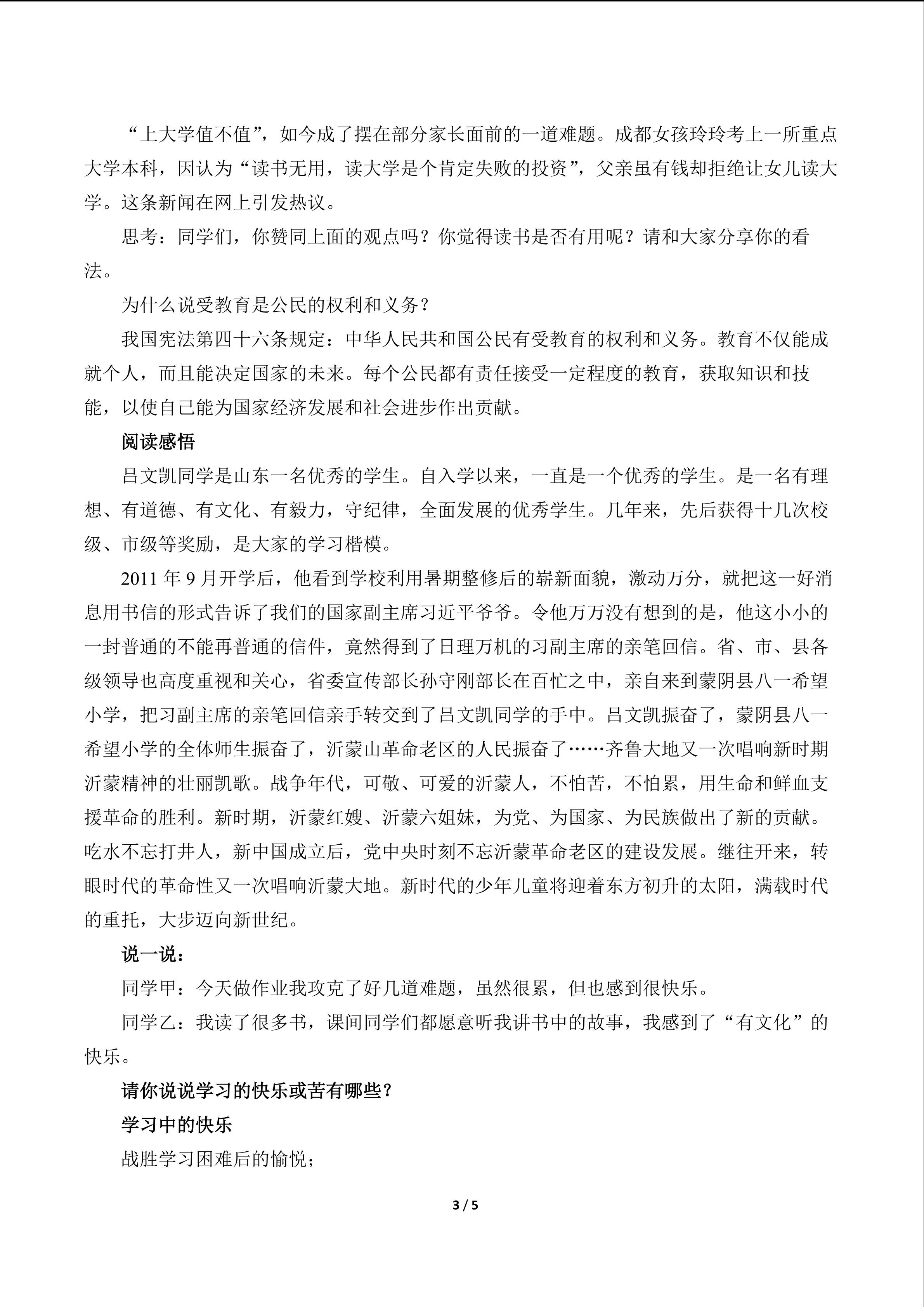 “上大学值不值”，如今成了摆在部分家长面前的一道难题。成都女孩玲玲考上一所重点大学本科，因认为“读书无用，读大学是个肯定失败的投资”，父亲虽有钱却拒绝让女儿读大学。这条新闻在网上引发热议。

思考：同学们，你赞同上面的观点吗？你觉得读书是否有用呢？请和大家分享你的看法。

为什么说受教育是公民的权利和义务？

我国宪法第四十六条规定：中华人民共和国公民有受教育的权利和义务。教育不仅能成就个人，而且能决定国家的未来。每个公民都有责任接受一定程度的教育，获取知识和技能，以使自己能为国家经济发展和社会进步作出贡献。

阅读感悟

吕文凯同学是山东一名优秀的学生。自入学以来，一直是一个优秀的学生。是一名有理想、有道德、有文化、有毅力，守纪律，全面发展的优秀学生。几年来，先后获得十几次校级、市级等奖励，是大家的学习楷模。

2011年9月开学后，他看到学校利用暑期整修后的崭新面貌，激动万分，就把这一好消息用书信的形式告诉了我们的国家副主席习近平爷爷。令他万万没有想到的是，他这小小的一封普通的不能再普通的信件，竟然得到了日理万机的习副主席的亲笔回信。省、市、县各级领导也高度重视和关心，省委宣传部长孙守刚部长在百忙之中，亲自来到蒙阴县八一希望小学，把习副主席的亲笔回信亲手转交到了吕文凯同学的手中。吕文凯振奋了，蒙阴县八一希望小学的全体师生振奋了，沂蒙山革命老区的人民振奋了……齐鲁大地又一次唱响新时期沂蒙精神的壮丽凯歌。战争年代，可敬、可爱的沂蒙人，不怕苦，不怕累，用生命和鲜血支援革命的胜利。新时期，沂蒙红嫂、沂蒙六姐妹，为党、为国家、为民族做出了新的贡献。吃水不忘打井人，新中国成立后，党中央时刻不忘沂蒙革命老区的建设发展。继往开来，转眼时代的革命性又一次唱响沂蒙大地。新时代的少年儿童将迎着东方初升的太阳，满载时代的重托，大步迈向新世纪。

说一说：

同学甲：今天做作业我攻克了好几道难题，虽然很累，但也感到很快乐。

同学乙：我读了很多书，课间同学们都愿意听我讲书中的故事，我感到了“有文化”的快乐。

请你说说学习的快乐或苦有哪些？

学习中的快乐

战胜学习困难后的愉悦；

3 / 5